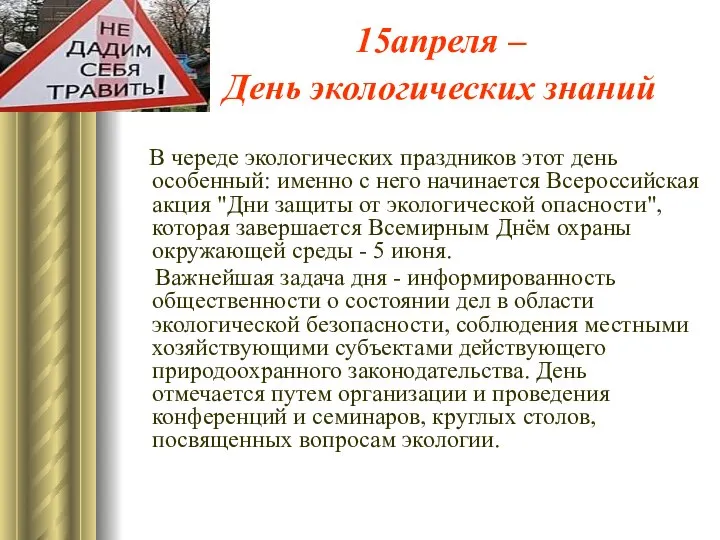 НЕ ДАДИМ СЕБЯ ТРАВИТЬ!

15апреля –
День экологических знаний

В череде экологических праздников этот день особенный: именно с него начинается Всероссийская акция "Дни защиты от экологической опасности", которая завершается Всемирным Днём охраны окружающей среды - 5 июня.

Важнейшая задача дня - информированность общественности о состоянии дел в области экологической безопасности, соблюдения местными хозяйствующими субъектами действующего природоохранного законодательства. День отмечается путем организации и проведения конференций и семинаров, круглых столов, посвященных вопросам экологии.